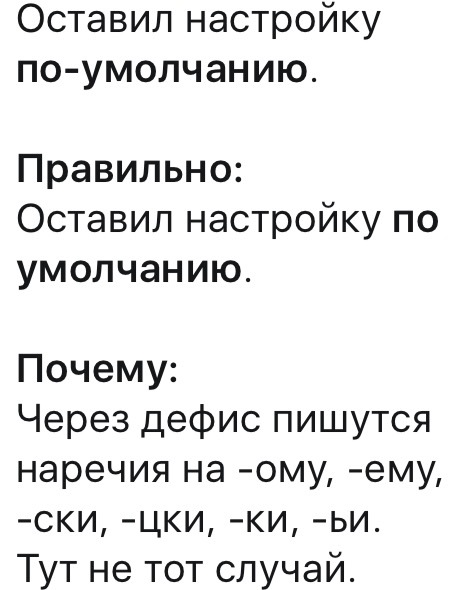 Оставил настройку по-умолчанию.

Правильно:
Оставил настройку по умолчанию.

Почему:
Через дефис пишутся наречия на -ому, -ему, -ски, -цки, -ки, -ьи. Тут не тот случай.